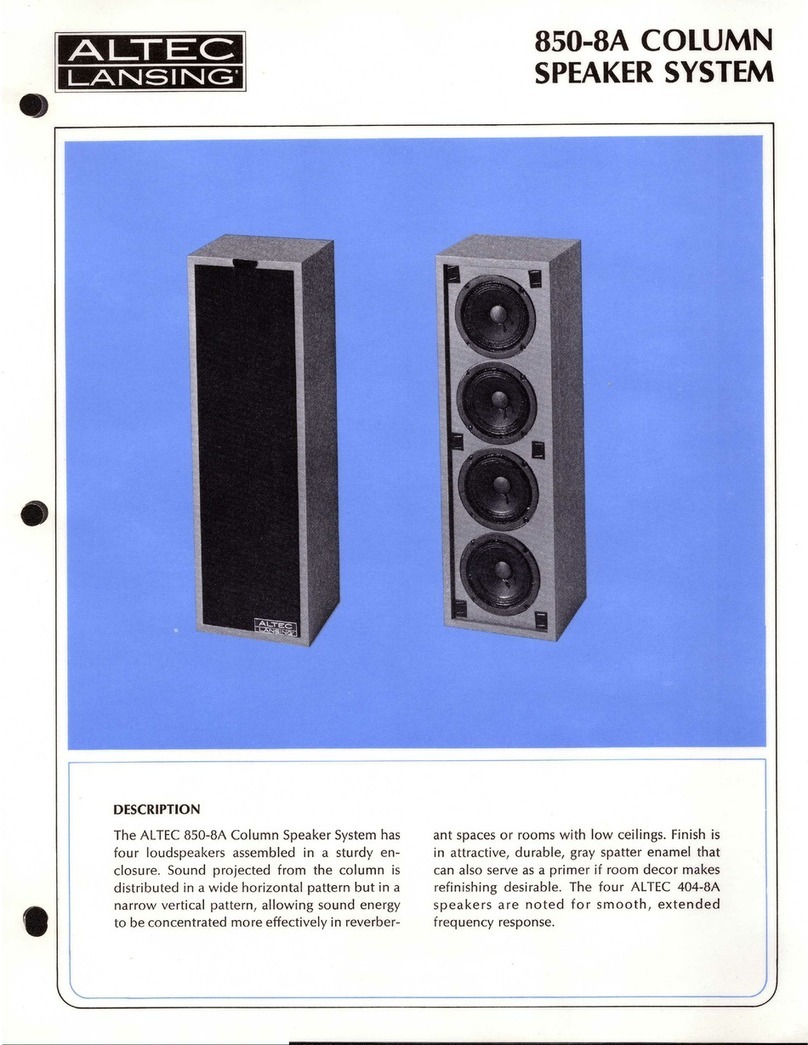 ALTEC LANSING

850-8A COLUMN SPEAKER SYSTEM

ALTEC LANSING

DESCRIPTION

The ALTEC 850-8A Column Speaker System has four loudspeakers assembled in a sturdy enclosure. Sound projected from the column is distributed in a wide horizontal pattern but in a narrow vertical pattern, allowing sound energy to be concentrated more effectively in reverberant spaces or rooms with low ceilings. Finish is in attractive, durable, gray spatter enamel that can also serve as a primer if room decor makes refinishing desirable. The four ALTEC 404-8A speakers are noted for smooth, extended frequency response.